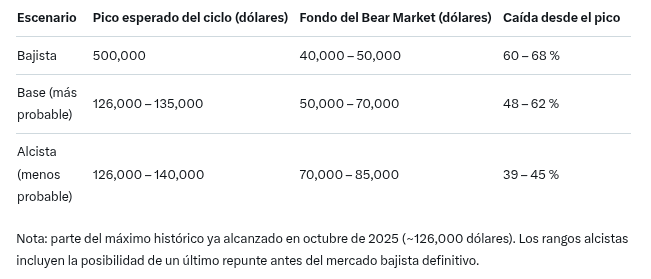 | Escenario | Pico esperado del ciclo (dólares) | Fondo del Bear Market (dólares) | Caída desde el pico |
|---|---|---|---|
| Bajista | 500,000 | 40,000 – 50,000 | 60 – 68 % |
| Base (más probable) | 126,000 – 135,000 | 50,000 – 70,000 | 48 – 62 % |
| Alcista (menos probable) | 126,000 – 140,000 | 70,000 – 85,000 | 39 – 45 % |

Nota: parte del máximo histórico ya alcanzado en octubre de 2025 (~126,000 dólares). Los rangos alcistas incluyen la posibilidad de un último repunte antes del mercado bajista definitivo.